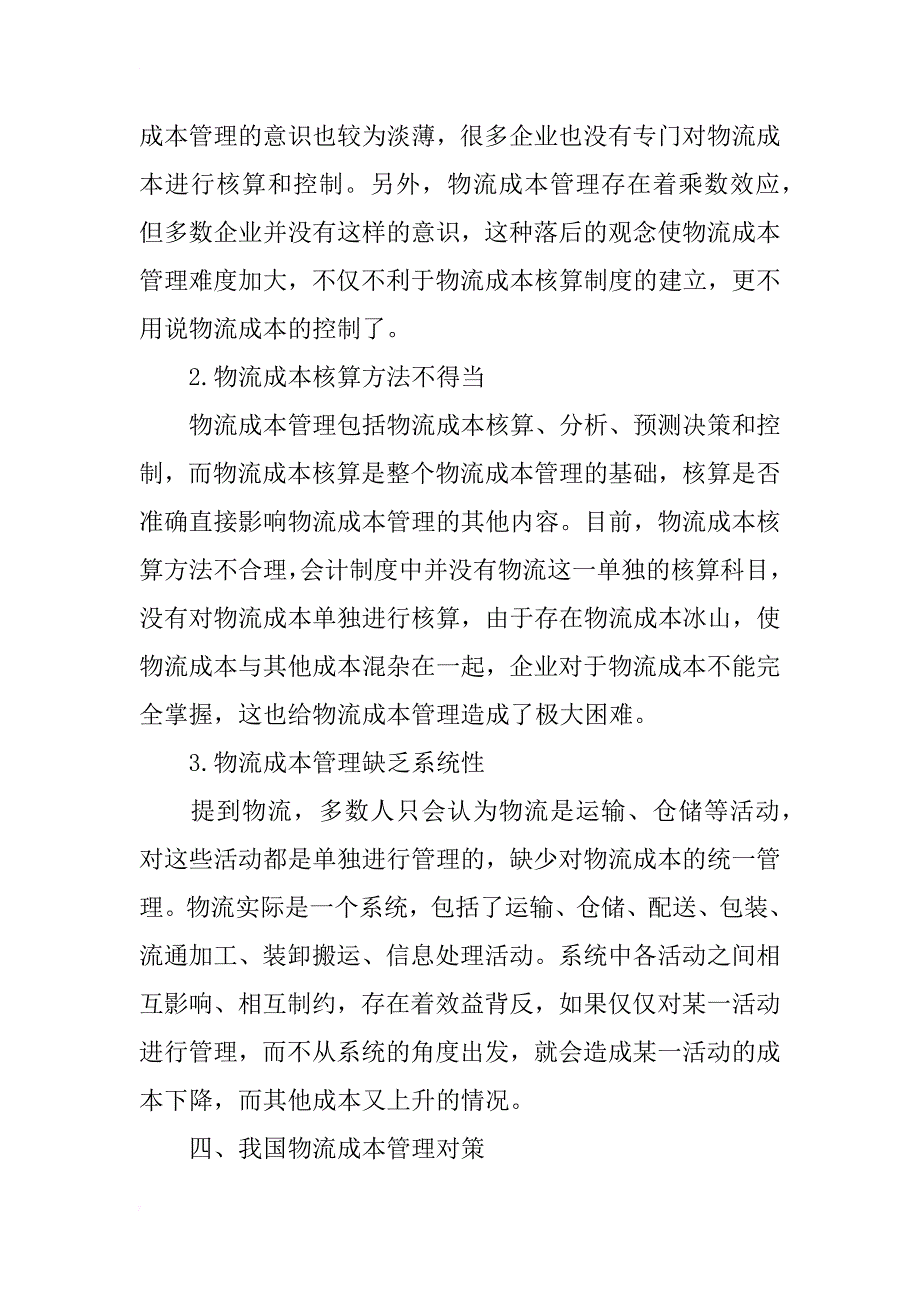 成本管理的意识也较为淡薄，很多企业也没有专门对物流成本进行核算和控制。另外，物流成本管理存在着乘数效应，但多数企业并没有这样的意识，这种落后的观念使物流成本管理难度加大，不仅不利于物流成本核算制度的建立，更不用说物流成本的控制了。

2.物流成本核算方法不得当

物流成本管理包括物流成本核算、分析、预测决策和控制，而物流成本核算是整个物流成本管理的基础，核算是否准确直接影响物流成本管理的其他内容。目前，物流成本核算方法不合理，会计制度中并没有物流这一单独的核算科目，没有对物流成本单独进行核算，由于存在物流成本冰山，使物流成本与其他成本混杂在一起，企业对于物流成本不能完全掌握，这也给物流成本管理造成了极大困难。

3.物流成本管理缺乏系统性

提到物流，多数人只会认为物流是运输、仓储等活动，对这些活动都是单独进行管理的，缺少对物流成本的统一管理。物流实际是一个系统，包括了运输、仓储、配送、包装、流通加工、装卸搬运、信息处理活动。系统中各活动之间相互影响、相互制约，存在着效益背反，如果仅仅对某一活动进行管理，而不从系统的角度出发，就会造成某一活动的成本下降，而其他成本又上升的情况。

四、我国物流成本管理对策